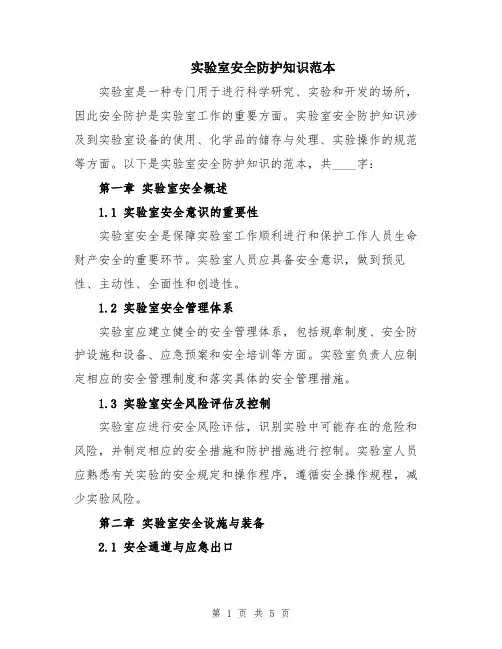 实验室安全防护知识范本

实验室是一种专门用于进行科学研究、实验和开发的场所，因此安全防护是实验室工作的重要方面。实验室安全防护知识涉及到实验室设备的使用、化学品的储存与处理、实验操作的规范等方面。以下是实验室安全防护知识的范本，共____字：

第一章 实验室安全概述

1.1 实验室安全意识的重要性

实验室安全是保障实验室工作顺利进行和保护工作人员生命财产安全的重要环节。实验室人员应具备安全意识，做到预见性、主动性、全面性和创造性。

1.2 实验室安全管理体系

实验室应建立健全的安全管理体系，包括规章制度、安全防护设施和设备、应急预案和安全培训等方面。实验室负责人应制定相应的安全管理制度和落实具体的安全管理措施。

1.3 实验室安全风险评估及控制

实验室应进行安全风险评估，识别实验中可能存在的危险和风险，并制定相应的安全措施和防护措施进行控制。实验室人员应熟悉有关实验的安全规定和操作程序，遵循安全操作规程，减少实验风险。

第二章 实验室安全设施与装备

2.1 安全通道与应急出口

第 1 页 共 5 页